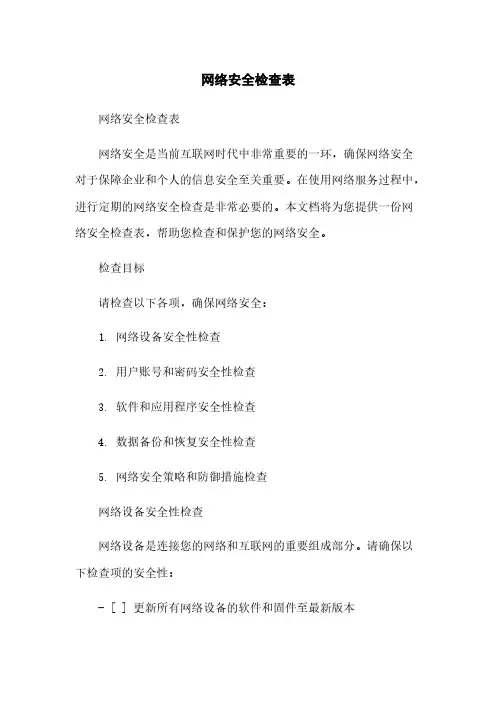 网络安全检查表

网络安全检查表

网络安全是当前互联网时代中非常重要的一环，确保网络安全对于保障企业和个人的信息安全至关重要。在使用网络服务过程中，进行定期的网络安全检查是非常必要的。本文档将为您提供一份网络安全检查表，帮助您检查和保护您的网络安全。

检查目标

请检查以下各项，确保网络安全：

1. 网络设备安全性检查

2. 用户账号和密码安全性检查

3. 软件和应用程序安全性检查

4. 数据备份和恢复安全性检查

5. 网络安全策略和防御措施检查

网络设备安全性检查

网络设备是连接您的网络和互联网的重要组成部分。请确保以下检查项的安全性：

- [ ] 更新所有网络设备的软件和固件至最新版本